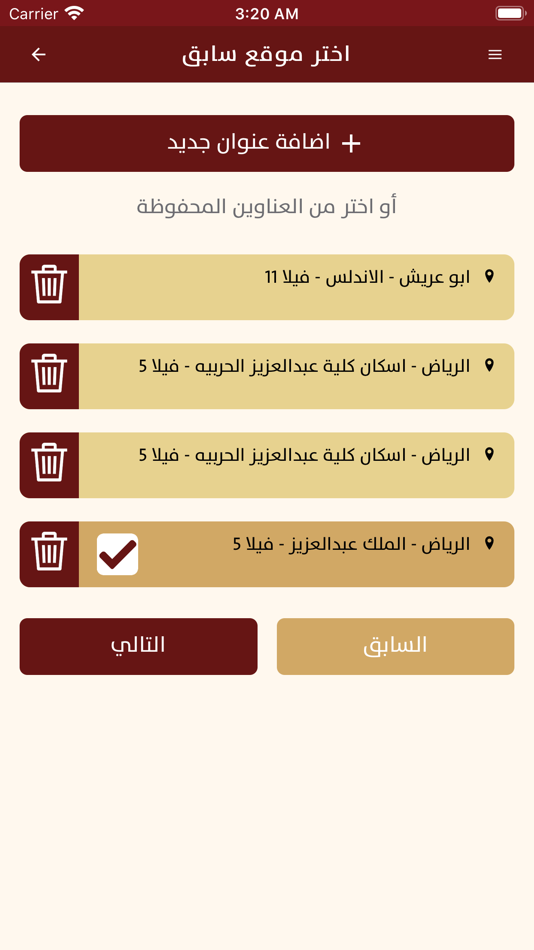 Carrier 3:20 AM

اختر موقع سابق

+ اضافة عنوان جديد

أو اختر من العناوين المحفوظة

ابو عريش - الاندلس - فيلا 11

الرياض - اسكان كلية عبدالعزيز الحربيه - فيلا 5

الرياض - اسكان كلية عبدالعزيز الحربيه - فيلا 5

الرياض - الملك عبدالعزيز - فيلا 5

السابق

التالي